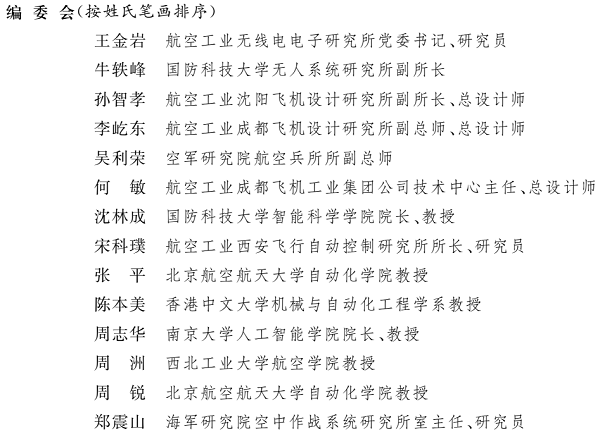 编 委 会(按姓氏笔画排序)

王金岩 航空工业无线电电子研究所党委书记、研究员
牛轶峰 国防科技大学无人系统研究所副所长
孙智孝 航空工业沈阳飞机设计研究所副所长、总设计师
李屹东 航空工业成都飞机设计研究所副总师、总设计师
吴利荣 空军研究院航空兵所所副总师
何 敏 航空工业成都飞机工业集团公司技术中心主任、总设计师
沈林成 国防科技大学智能科学学院院长、教授
宋科璞 航空工业西安飞行自动控制研究所所长、研究员
张 平 北京航空航天大学自动化学院教授
陈本美 香港中文大学机械与自动化工程学系教授
周志华 南京大学人工智能学院院长、教授
周 洲 西北工业大学航空学院教授
周 锐 北京航空航天大学自动化学院教授
郑震山 海军研究院空中作战系统研究所室主任、研究员